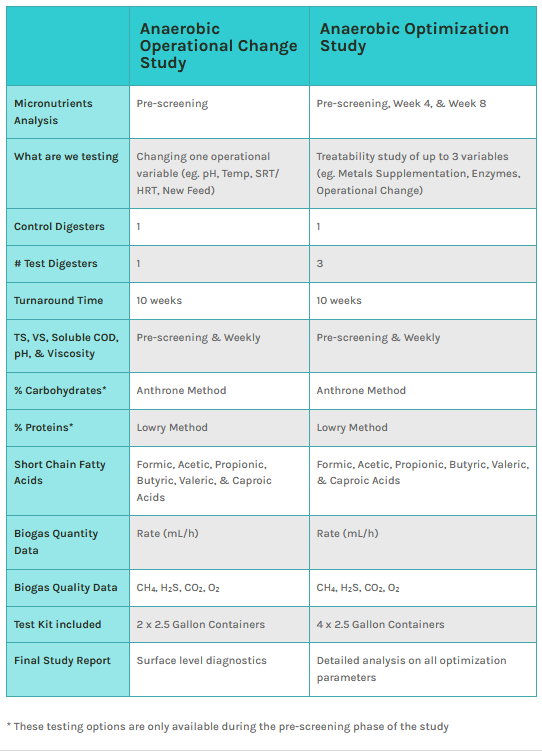 | | Anaerobic Operational Change Study | Anaerobic Optimization Study |
|---|---|---|
| Micronutrients Analysis | Pre-screening | Pre-screening, Week 4, & Week 8 |
| What are we testing | Changing one operational variable (eg. pH, Temp, SRT/ HRT, New Feed) | Treatability study of up to 3 variables (eg. Metals Supplementation, Enzymes, Operational Change) |
| Control Digesters | 1 | 1 |
| # Test Digesters | 1 | 3 |
| Turnaround Time | 10 weeks | 10 weeks |
| TS, VS, Soluble COD, pH, & Viscosity | Pre-screening & Weekly | Pre-screening & Weekly |
| % Carbohydrates* | Anthrone Method | Anthrone Method |
| % Proteins* | Lowry Method | Lowry Method |
| Short Chain Fatty Acids | Formic, Acetic, Propionic, Butyric, Valeric, & Caproic Acids | Formic, Acetic, Propionic, Butyric, Valeric, & Caproic Acids |
| Biogas Quantity Data | Rate (mL/h) | Rate (mL/h) |
| Biogas Quality Data | $CH_4$, $H_2S$, $CO_2$, $O_2$ | $CH_4$, $H_2S$, $CO_2$, $O_2$ |
| Test Kit included | 2 x 2.5 Gallon Containers | 4 x 2.5 Gallon Containers |
| Final Study Report | Surface level diagnostics | Detailed analysis on all optimization parameters |

* These testing options are only available during the pre-screening phase of the study